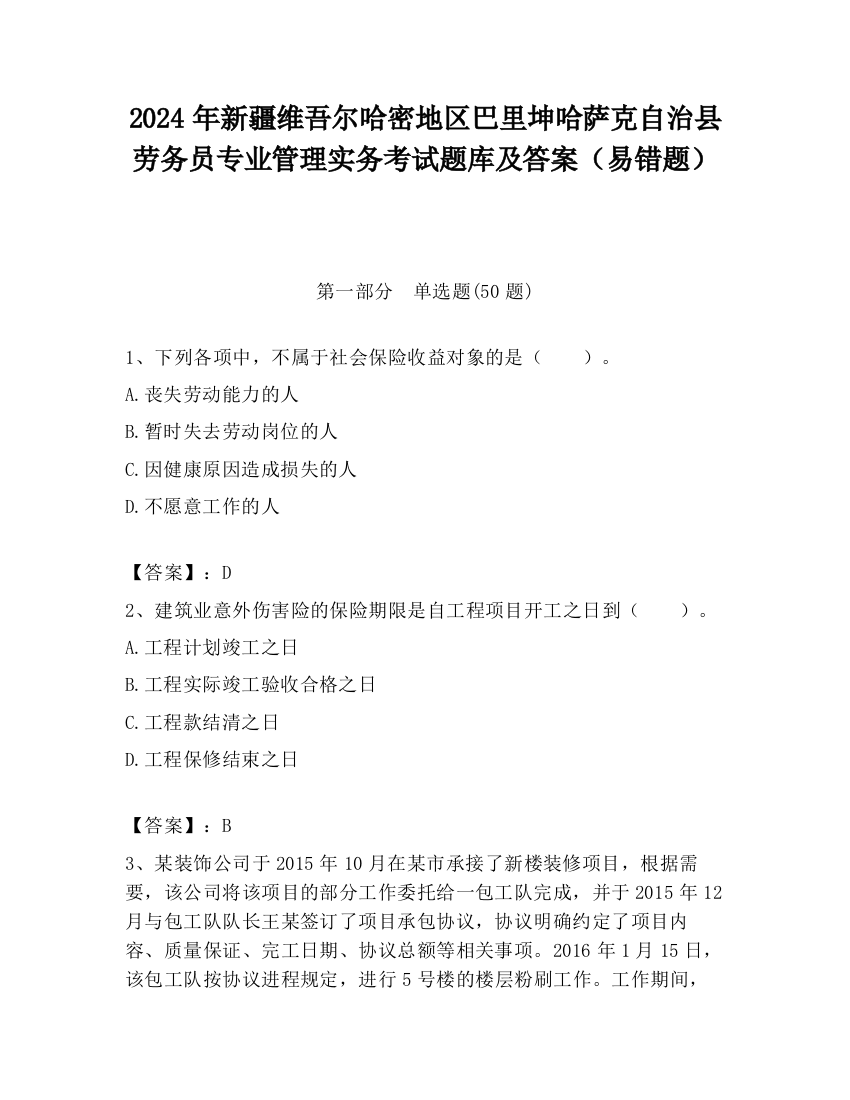 2024 年新疆维吾尔哈密地区巴里坤哈萨克自治县劳务员专业管理实务考试题库及答案（易错题）

第一部分　单选题(50 题)

1、下列各项中，不属于社会保险收益对象的是（　　）。

A.丧失劳动能力的人

B.暂时失去劳动岗位的人

C.因健康原因造成损失的人

D.不愿意工作的人

【答案】：D

2、建筑业意外伤害险的保险期限是自工程项目开工之日到（　　）。

A.工程计划竣工之日

B.工程实际竣工验收合格之日

C.工程款结清之日

D.工程保修结束之日

【答案】：B

3、某装饰公司于 2015 年 10 月在某市承接了新楼装修项目，根据需要，该公司将该项目的部分工作委托给一包工队完成，并于 2015 年 12 月与包工队队长王某签订了项目承包协议，协议明确约定了项目内容、质量保证、完工日期、协议总额等相关事项。2016 年 1 月 15 日，该包工队按协议进程规定，进行 5 号楼的楼层粉刷工作。工作期间，